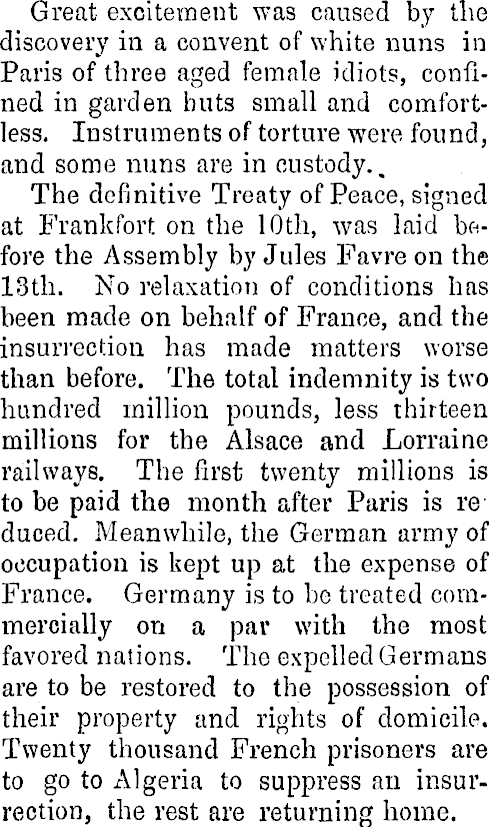 Great excitement was caused by the discovery in a convent of white nuns in Paris of three aged female idiots, confined in garden huts small and comfortless. Instruments of torture were found, and some nuns are in custody.

The definitive Treaty of Peace, signed at Frankfort on the 10th, was laid before the Assembly by Jules Favre on the 13th. No relaxation of conditions has been made on behalf of France, and the insurrection has made matters worse than before. The total indemnity is two hundred million pounds, less thirteen millions for the Alsace and Lorraine railways. The first twenty millions is to be paid the month after Paris is reduced. Meanwhile, the German army of occupation is kept up at the expense of France. Germany is to be treated commercially on a par with the most favored nations. The expelled Germans are to be restored to the possession of their property and rights of domicile. Twenty thousand French prisoners are to go to Algeria to suppress an insurrection, the rest are returning home.